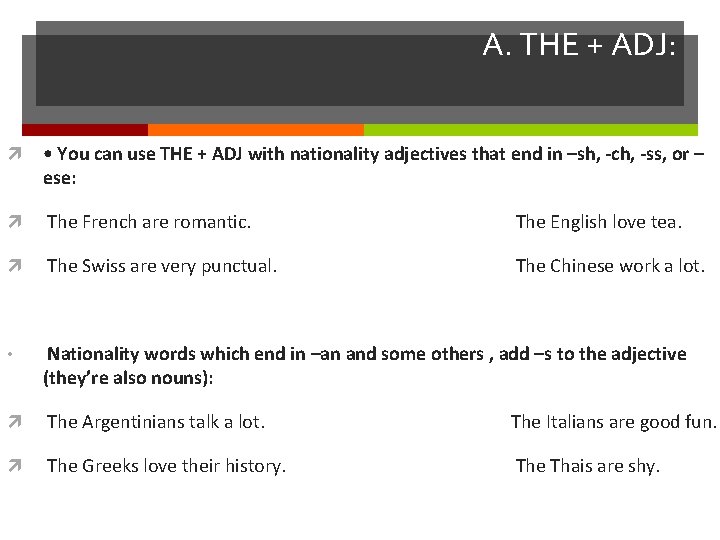 A. THE + ADJ:

↗ • You can use THE + ADJ with nationality adjectives that end in –sh, -ch, -ss, or –ese:

↗ The French are romantic. The English love tea.

↗ The Swiss are very punctual. The Chinese work a lot.

• Nationality words which end in –an and some others , add –s to the adjective (they're also nouns):

↗ The Argentinians talk a lot. The Italians are good fun.

↗ The Greeks love their history. The Thais are shy.